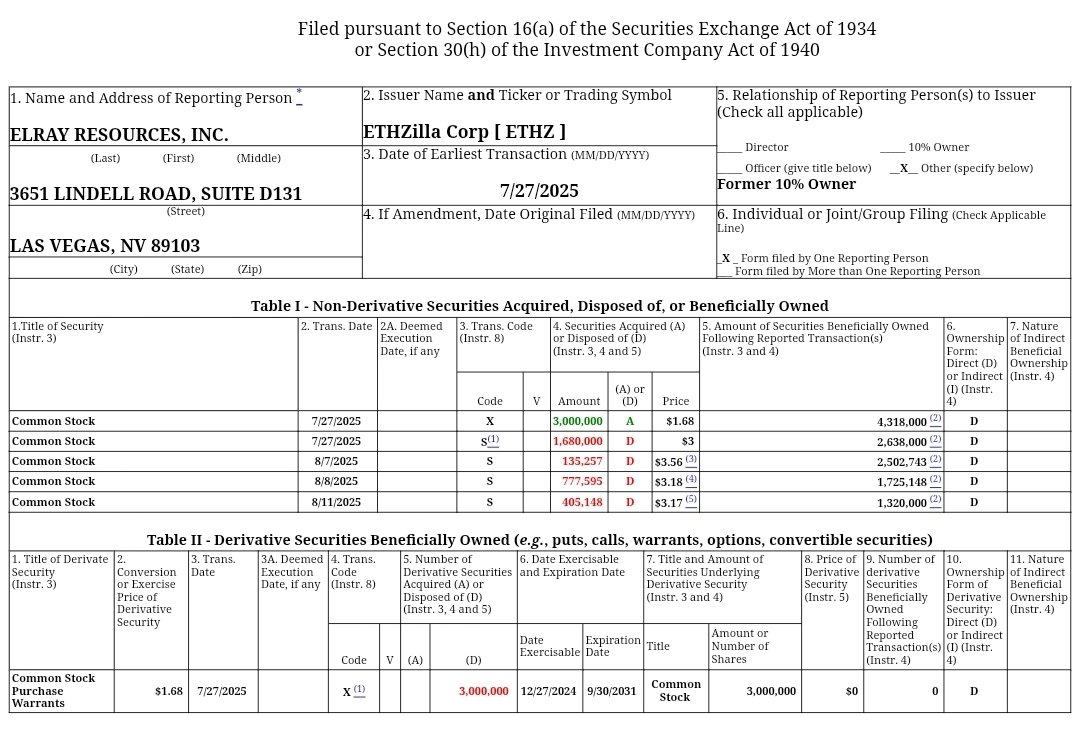 Filed pursuant to Section 16(a) of the Securities Exchange Act of 1934
or Section 30(h) of the Investment Company Act of 1940

1. Name and Address of Reporting Person *

ELRAY RESOURCES, INC.

(Last) (First) (Middle)

3651 LINDELL ROAD, SUITE D131

(Street)

LAS VEGAS, NV 89103

(City) (State) (Zip)

2. Issuer Name **and** Ticker or Trading Symbol

ETHZilla Corp [ ETHZ ]

3. Date of Earliest Transaction (MM/DD/YYYY)

7/27/2025

4. If Amendment, Date Original Filed (MM/DD/YYYY)

5. Relationship of Reporting Person(s) to Issuer (Check all applicable)

_____ Director _____ 10% Owner
_____ Officer (give title below) __X__ Other (specify below)
Former 10% Owner

6. Individual or Joint/Group Filing (Check Applicable Line)

_X _ Form filed by One Reporting Person
___ Form filed by More than One Reporting Person

Table I - Non-Derivative Securities Acquired, Disposed of, or Beneficially Owned

| 1.Title of Security (Instr. 3) | 2. Trans. Date | 2A. Deemed Execution Date, if any | 3. Trans. Code (Instr. 8) Code | V | 4. Securities Acquired (A) or Disposed of (D) (Instr. 3, 4 and 5) Amount | (A) or (D) | Price | 5. Amount of Securities Beneficially Owned Following Reported Transaction(s) (Instr. 3 and 4) | 6. Ownership Form: Direct (D) or Indirect (I) (Instr. 4) | 7. Nature of Indirect Beneficial Ownership (Instr. 4) |
|---|---|---|---|---|---|---|---|---|---|---|
| Common Stock | 7/27/2025 | | X | | 3,000,000 | A | $1.68 | 4,318,000 (2) | D | |
| Common Stock | 7/27/2025 | | S(1) | | 1,680,000 | D | $3 | 2,638,000 (2) | D | |
| Common Stock | 8/7/2025 | | S | | 135,257 | D | $3.56 (3) | 2,502,743 (2) | D | |
| Common Stock | 8/8/2025 | | S | | 777,595 | D | $3.18 (4) | 1,725,148 (2) | D | |
| Common Stock | 8/11/2025 | | S | | 405,148 | D | $3.17 (5) | 1,320,000 (2) | D | |

Table II - Derivative Securities Beneficially Owned (*e.g.*, puts, calls, warrants, options, convertible securities)

| 1. Title of Derivate Security (Instr. 3) | 2. Conversion or Exercise Price of Derivative Security | 3. Trans. Date | 3A. Deemed Execution Date, if any | 4. Trans. Code (Instr. 8) Code | V | 5. Number of Derivative Securities Acquired (A) or Disposed of (D) (Instr. 3, 4 and 5) (A) | (D) | 6. Date Exercisable and Expiration Date Date Exercisable | Expiration Date | 7. Title and Amount of Securities Underlying Derivative Security (Instr. 3 and 4) Title | Amount or Number of Shares | 8. Price of Derivative Security (Instr. 5) | 9. Number of derivative Securities Beneficially Owned Following Reported Transaction(s) (Instr. 4) | 10. Ownership Form of Derivative Security: Direct (D) or Indirect (I) (Instr. 4) | 11. Nature of Indirect Beneficial Ownership (Instr. 4) |
|---|---|---|---|---|---|---|---|---|---|---|---|---|---|---|---|
| Common Stock Purchase Warrants | $1.68 | 7/27/2025 | | X (1) | | | 3,000,000 | 12/27/2024 | 9/30/2031 | Common Stock | 3,000,000 | $0 | 0 | D | |